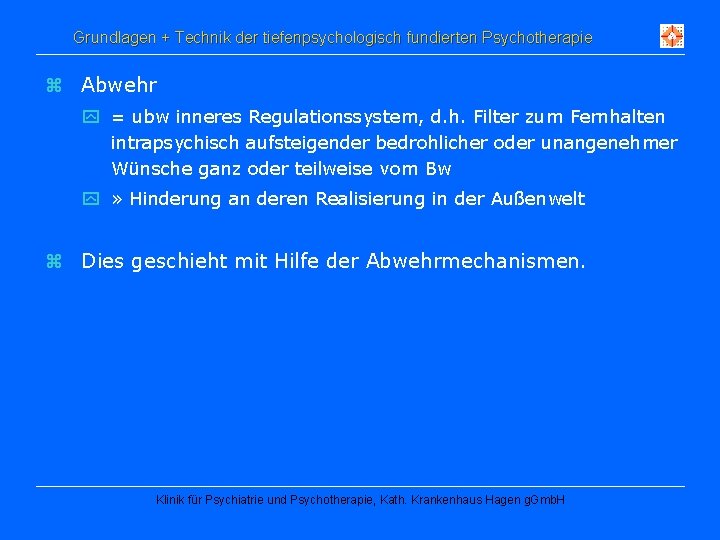 Grundlagen + Technik der tiefenpsychologisch fundierten Psychotherapie

Abwehr

= ubw inneres Regulationssystem, d.h. Filter zum Fernhalten intrapsychisch aufsteigender bedrohlicher oder unangenehmer Wünsche ganz oder teilweise vom Bw

» Hinderung an deren Realisierung in der Außenwelt

Dies geschieht mit Hilfe der Abwehrmechanismen.

Klinik für Psychiatrie und Psychotherapie, Kath. Krankenhaus Hagen gGmbH